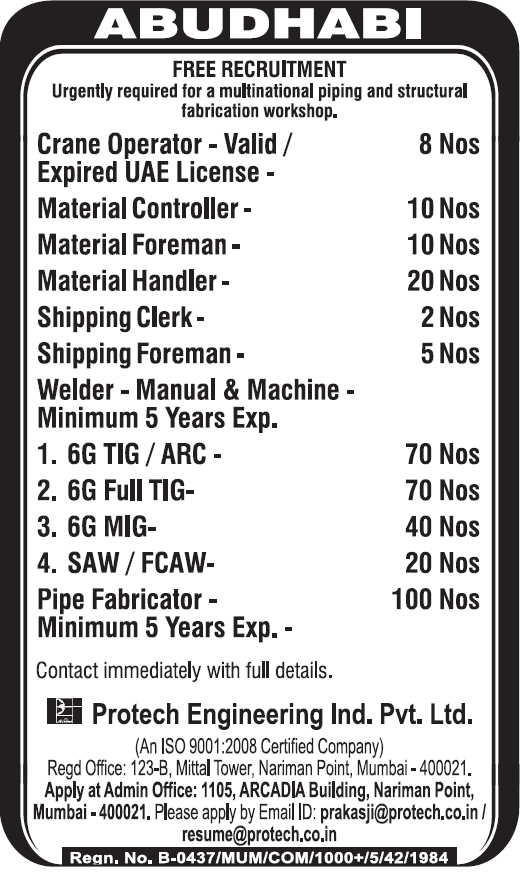 ABUDHABI

FREE RECRUITMENT

Urgently required for a multinational piping and structural fabrication workshop.

Crane Operator - Valid / Expired UAE License - 8 Nos

Material Controller - 10 Nos

Material Foreman - 10 Nos

Material Handler - 20 Nos

Shipping Clerk - 2 Nos

Shipping Foreman - 5 Nos

Welder - Manual & Machine - Minimum 5 Years Exp.

1. 6G TIG / ARC - 70 Nos

2. 6G Full TIG- 70 Nos

3. 6G MIG- 40 Nos

4. SAW / FCAW- 20 Nos

Pipe Fabricator - Minimum 5 Years Exp. - 100 Nos

Contact immediately with full details.

Protech Engineering Ind. Pvt. Ltd.

(An ISO 9001:2008 Certified Company)

Regd Office: 123-B, Mittal Tower, Nariman Point, Mumbai - 400021.

Apply at Admin Office: 1105, ARCADIA Building, Nariman Point, Mumbai - 400021. Please apply by Email ID: prakasji@protech.co.in / resume@protech.co.in

Regn. No. B-0437/MUM/COM/1000+/5/42/1984